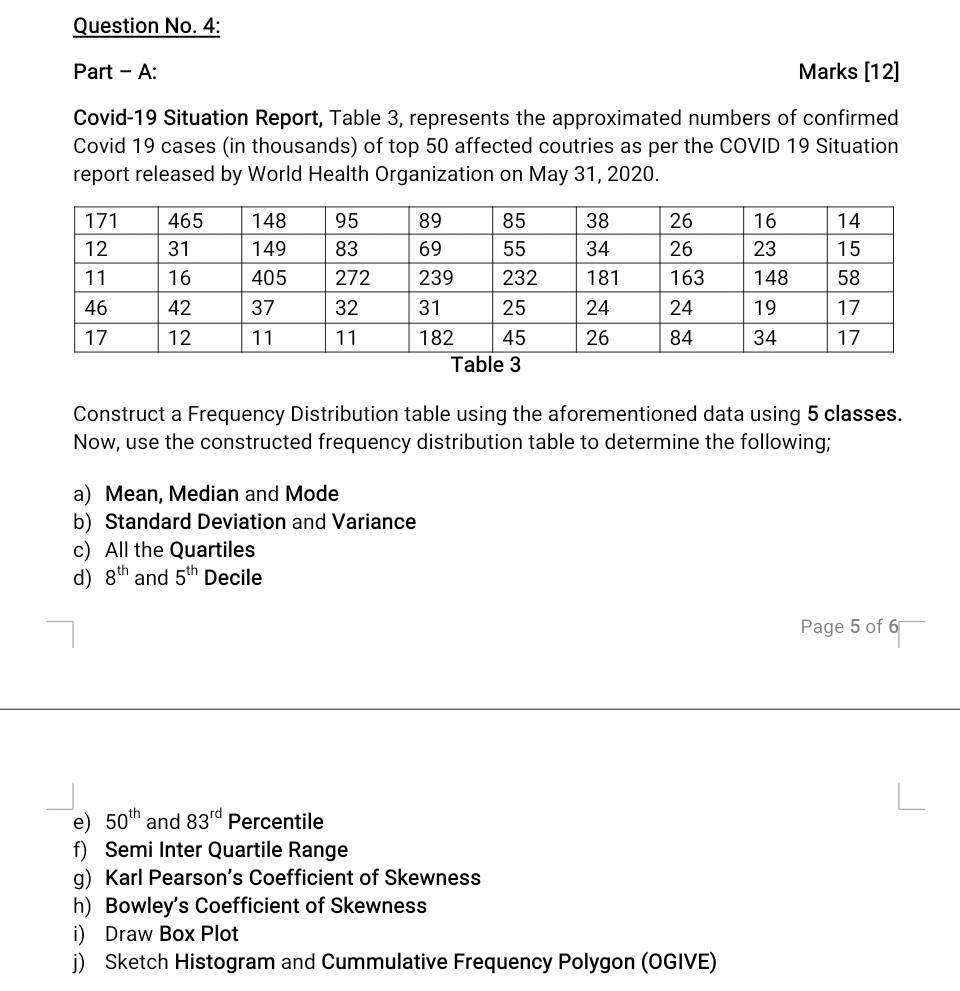 Question No. 4:

Part – A:

Marks [12]

Covid-19 Situation Report, Table 3, represents the approximated numbers of confirmed Covid 19 cases (in thousands) of top 50 affected coutries as per the COVID 19 Situation report released by World Health Organization on May 31, 2020.

| 171 | 465 | 148 | 95 | 89 | 85 | 38 | 26 | 16 | 14 |
|---|---|---|---|---|---|---|---|---|---|
| 12 | 31 | 149 | 83 | 69 | 55 | 34 | 26 | 23 | 15 |
| 11 | 16 | 405 | 272 | 239 | 232 | 181 | 163 | 148 | 58 |
| 46 | 42 | 37 | 32 | 31 | 25 | 24 | 24 | 19 | 17 |
| 17 | 12 | 11 | 11 | 182 | 45 | 26 | 84 | 34 | 17 |

Table 3

Construct a Frequency Distribution table using the aforementioned data using 5 classes. Now, use the constructed frequency distribution table to determine the following;

a) Mean, Median and Mode
b) Standard Deviation and Variance
c) All the Quartiles
d) $8^{th}$ and $5^{th}$ Decile

Page 5 of 6

e) $50^{th}$ and $83^{rd}$ Percentile
f) Semi Inter Quartile Range
g) Karl Pearson's Coefficient of Skewness
h) Bowley's Coefficient of Skewness
i) Draw Box Plot
j) Sketch Histogram and Cummulative Frequency Polygon (OGIVE)